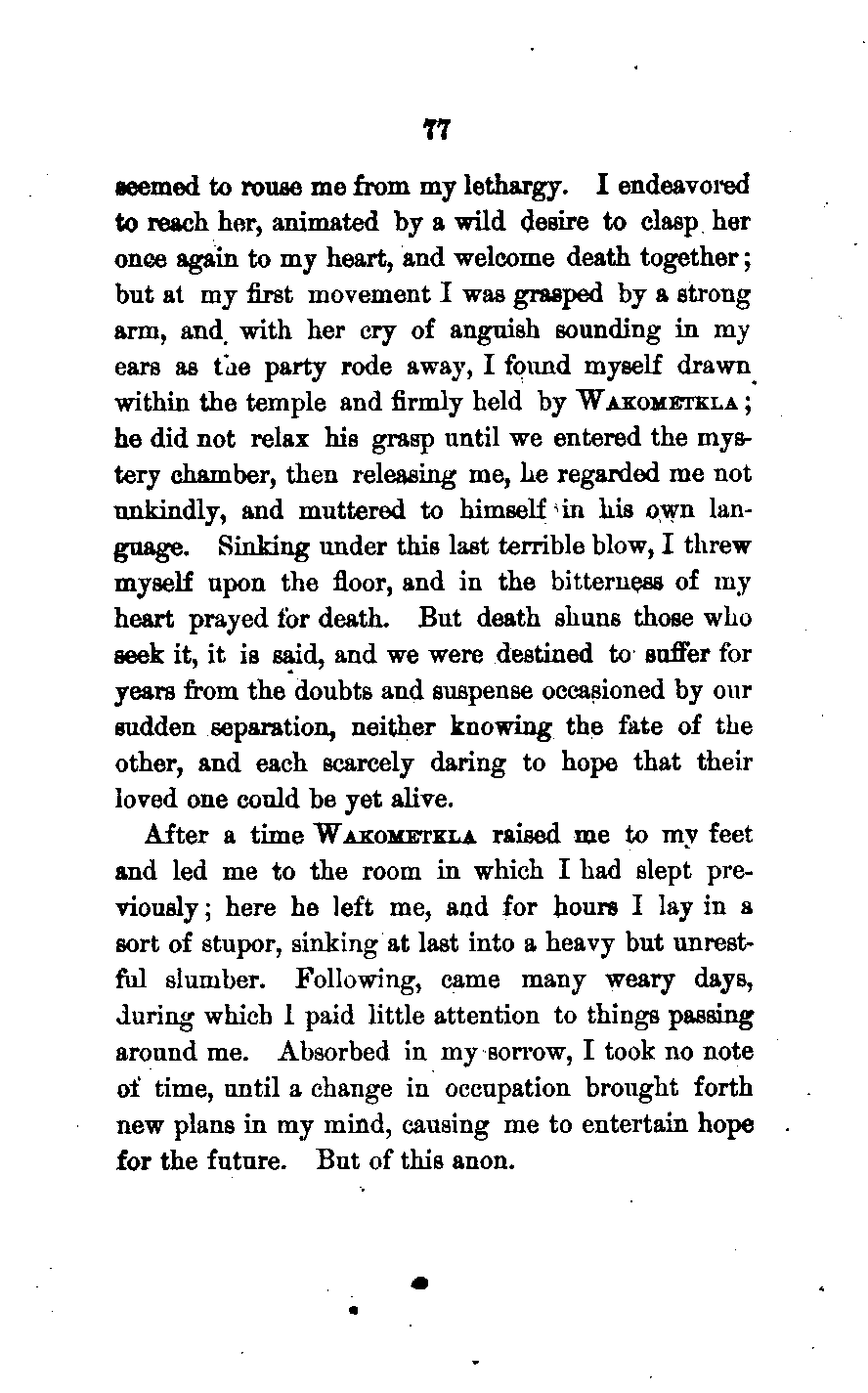 77

seemed to rouse me from my lethargy. I endeavored to reach her, animated by a wild desire to clasp her once again to my heart, and welcome death together; but at my first movement I was grasped by a strong arm, and with her cry of anguish sounding in my ears as the party rode away, I found myself drawn within the temple and firmly held by WAKOMETKLA; he did not relax his grasp until we entered the mystery chamber, then releasing me, he regarded me not unkindly, and muttered to himself in his own language. Sinking under this last terrible blow, I threw myself upon the floor, and in the bitterness of my heart prayed for death. But death shuns those who seek it, it is said, and we were destined to suffer for years from the doubts and suspense occasioned by our sudden separation, neither knowing the fate of the other, and each scarcely daring to hope that their loved one could be yet alive.

After a time WAKOMETKLA raised me to my feet and led me to the room in which I had slept previously; here he left me, and for hours I lay in a sort of stupor, sinking at last into a heavy but unrestful slumber. Following, came many weary days, during which I paid little attention to things passing around me. Absorbed in my sorrow, I took no note of time, until a change in occupation brought forth new plans in my mind, causing me to entertain hope for the future. But of this anon.